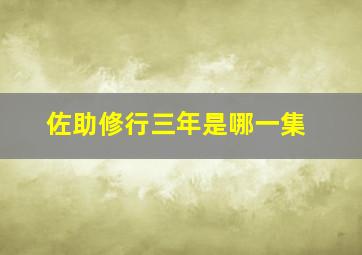 佐助修行三年是哪一集